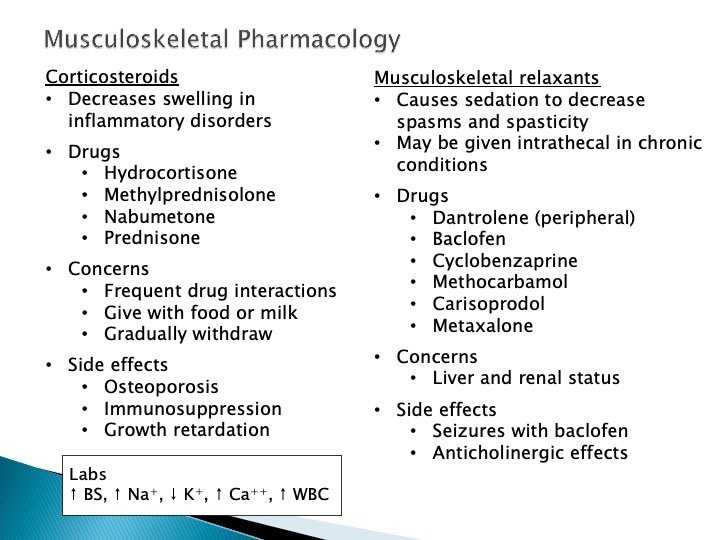 Musculoskeletal Pharmacology

Corticosteroids
• Decreases swelling in inflammatory disorders
• Drugs
  • Hydrocortisone
  • Methylprednisolone
  • Nabumetone
  • Prednisone
• Concerns
  • Frequent drug interactions
  • Give with food or milk
  • Gradually withdraw
• Side effects
  • Osteoporosis
  • Immunosuppression
  • Growth retardation

Labs
↑ BS, ↑ $Na^+$, ↓ $K^+$, ↑ $Ca^{++}$, ↑ WBC

Musculoskeletal relaxants
• Causes sedation to decrease spasms and spasticity
• May be given intrathecal in chronic conditions
• Drugs
  • Dantrolene (peripheral)
  • Baclofen
  • Cyclobenzaprine
  • Methocarbamol
  • Carisoprodol
  • Metaxalone
• Concerns
  • Liver and renal status
• Side effects
  • Seizures with baclofen
  • Anticholinergic effects